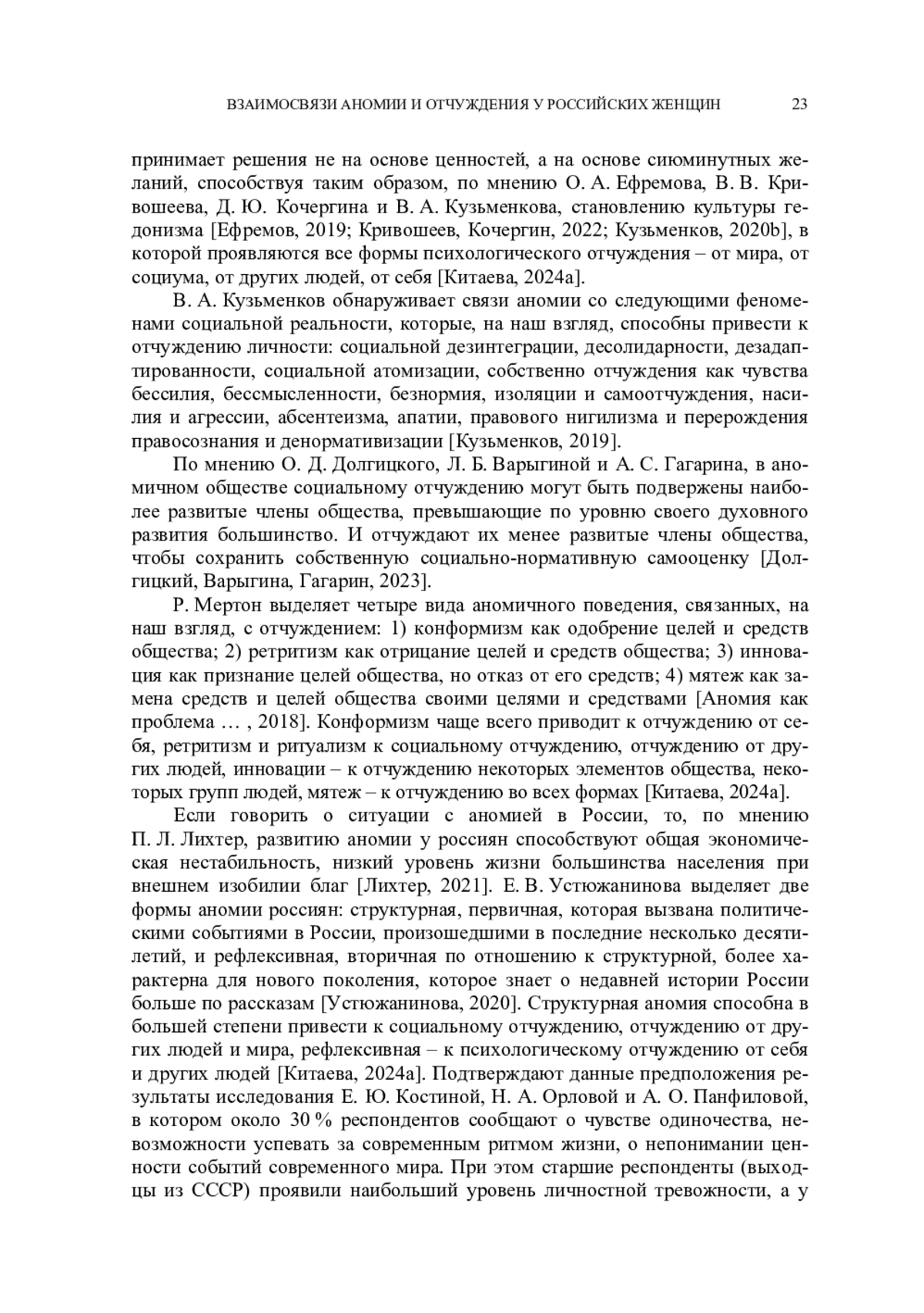 ВЗАИМОСВЯЗИ АНОМИИ И ОТЧУЖДЕНИЯ У РОССИЙСКИХ ЖЕНЩИН 23

принимает решения не на основе ценностей, а на основе сиюминутных желаний, способствуя таким образом, по мнению О. А. Ефремова, В. В. Кривошеева, Д. Ю. Кочергина и В. А. Кузьменкова, становлению культуры гедонизма [Ефремов, 2019; Кривошеев, Кочергин, 2022; Кузьменков, 2020b], в которой проявляются все формы психологического отчуждения – от мира, от социума, от других людей, от себя [Китаева, 2024a].

В. А. Кузьменков обнаруживает связи аномии со следующими феноменами социальной реальности, которые, на наш взгляд, способны привести к отчуждению личности: социальной дезинтеграции, десолидарности, дезадаптированности, социальной атомизации, собственно отчуждения как чувства бессилия, бессмысленности, безнормия, изоляции и самоотчуждения, насилия и агрессии, абсентеизма, апатии, правового нигилизма и перерождения правосознания и денормативизации [Кузьменков, 2019].

По мнению О. Д. Долгицкого, Л. Б. Варыгиной и А. С. Гагарина, в аномичном обществе социальному отчуждению могут быть подвержены наиболее развитые члены общества, превышающие по уровню своего духовного развития большинство. И отчуждают их менее развитые члены общества, чтобы сохранить собственную социально-нормативную самооценку [Долгицкий, Варыгина, Гагарин, 2023].

Р. Мертон выделяет четыре вида аномичного поведения, связанных, на наш взгляд, с отчуждением: 1) конформизм как одобрение целей и средств общества; 2) ретритизм как отрицание целей и средств общества; 3) инновация как признание целей общества, но отказ от его средств; 4) мятеж как замена средств и целей общества своими целями и средствами [Аномия как проблема … , 2018]. Конформизм чаще всего приводит к отчуждению от себя, ретритизм и ритуализм к социальному отчуждению, отчуждению от других людей, инновации – к отчуждению некоторых элементов общества, некоторых групп людей, мятеж – к отчуждению во всех формах [Китаева, 2024a].

Если говорить о ситуации с аномией в России, то, по мнению П. Л. Лихтер, развитию аномии у россиян способствуют общая экономическая нестабильность, низкий уровень жизни большинства населения при внешнем изобилии благ [Лихтер, 2021]. Е. В. Устюжанинова выделяет две формы аномии россиян: структурная, первичная, которая вызвана политическими событиями в России, произошедшими в последние несколько десятилетий, и рефлексивная, вторичная по отношению к структурной, более характерна для нового поколения, которое знает о недавней истории России больше по рассказам [Устюжанинова, 2020]. Структурная аномия способна в большей степени привести к социальному отчуждению, отчуждению от других людей и мира, рефлексивная – к психологическому отчуждению от себя и других людей [Китаева, 2024a]. Подтверждают данные предположения результаты исследования Е. Ю. Костиной, Н. А. Орловой и А. О. Панфиловой, в котором около 30 % респондентов сообщают о чувстве одиночества, невозможности успевать за современным ритмом жизни, о непонимании ценности событий современного мира. При этом старшие респонденты (выходцы из СССР) проявили наибольший уровень личностной тревожности, а у